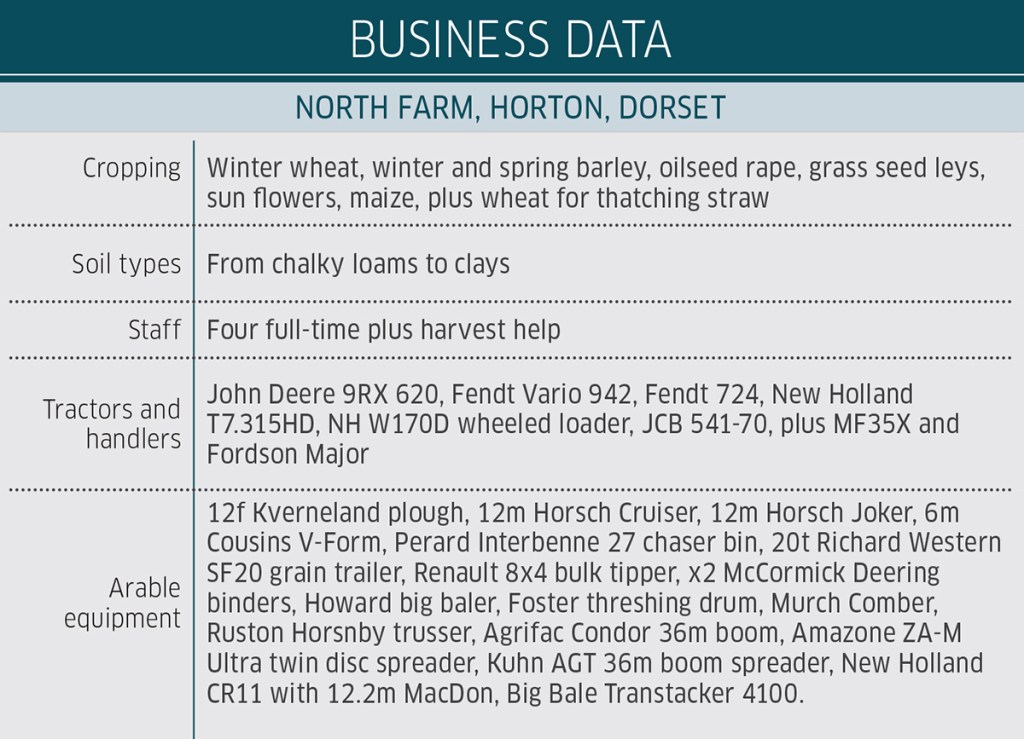 BUSINESS DATA

NORTH FARM, HORTON, DORSET

Cropping
Winter wheat, winter and spring barley, oilseed rape, grass seed leys, sun flowers, maize, plus wheat for thatching straw

Soil types
From chalky loams to clays

Staff
Four full-time plus harvest help

Tractors and handlers
John Deere 9RX 620, Fendt Vario 942, Fendt 724, New Holland T7.315HD, NH W170D wheeled loader, JCB 541-70, plus MF35X and Fordson Major

Arable equipment
12f Kverneland plough, 12m Horsch Cruiser, 12m Horsch Joker, 6m Cousins V-Form, Perard Interbenne 27 chaser bin, 20t Richard Western SF20 grain trailer, Renault 8x4 bulk tipper, x2 McCormick Deering binders, Howard big baler, Foster threshing drum, Murch Comber, Ruston Horsnby trusser, Agrifac Condor 36m boom, Amazone ZA-M Ultra twin disc spreader, Kuhn AGT 36m boom spreader, New Holland CR11 with 12.2m MacDon, Big Bale Transtacker 4100.